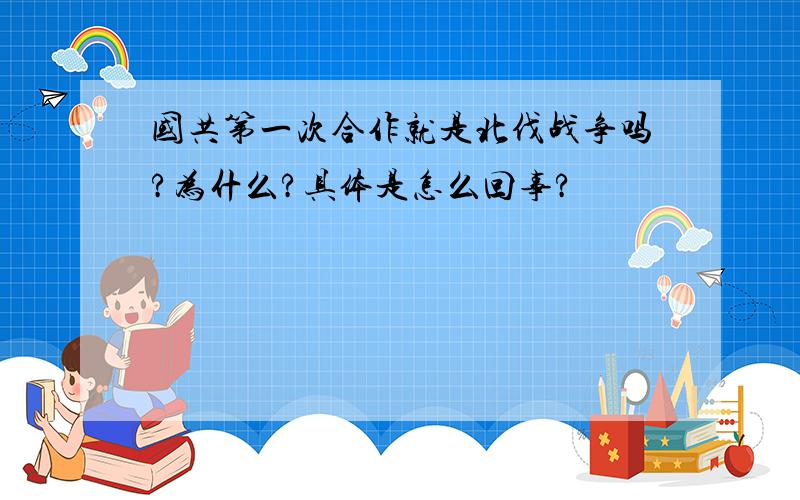 國共第一次合作就是北伐战争吗?為什么?具体是怎么回事?